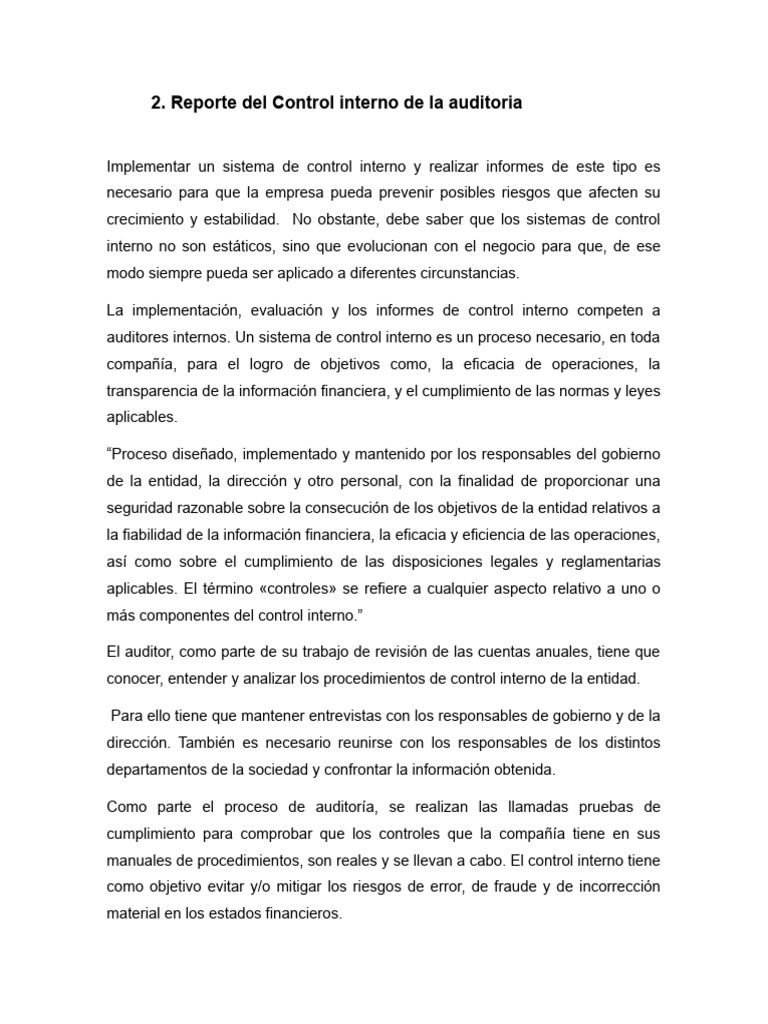 2. Reporte del Control interno de la auditoria

Implementar un sistema de control interno y realizar informes de este tipo es necesario para que la empresa pueda prevenir posibles riesgos que afecten su crecimiento y estabilidad. No obstante, debe saber que los sistemas de control interno no son estáticos, sino que evolucionan con el negocio para que, de ese modo siempre pueda ser aplicado a diferentes circunstancias.

La implementación, evaluación y los informes de control interno competen a auditores internos. Un sistema de control interno es un proceso necesario, en toda compañía, para el logro de objetivos como, la eficacia de operaciones, la transparencia de la información financiera, y el cumplimiento de las normas y leyes aplicables.

“Proceso diseñado, implementado y mantenido por los responsables del gobierno de la entidad, la dirección y otro personal, con la finalidad de proporcionar una seguridad razonable sobre la consecución de los objetivos de la entidad relativos a la fiabilidad de la información financiera, la eficacia y eficiencia de las operaciones, así como sobre el cumplimiento de las disposiciones legales y reglamentarias aplicables. El término «controles» se refiere a cualquier aspecto relativo a uno o más componentes del control interno.”

El auditor, como parte de su trabajo de revisión de las cuentas anuales, tiene que conocer, entender y analizar los procedimientos de control interno de la entidad.

Para ello tiene que mantener entrevistas con los responsables de gobierno y de la dirección. También es necesario reunirse con los responsables de los distintos departamentos de la sociedad y confrontar la información obtenida.

Como parte el proceso de auditoría, se realizan las llamadas pruebas de cumplimiento para comprobar que los controles que la compañía tiene en sus manuales de procedimientos, son reales y se llevan a cabo. El control interno tiene como objetivo evitar y/o mitigar los riesgos de error, de fraude y de incorrección material en los estados financieros.